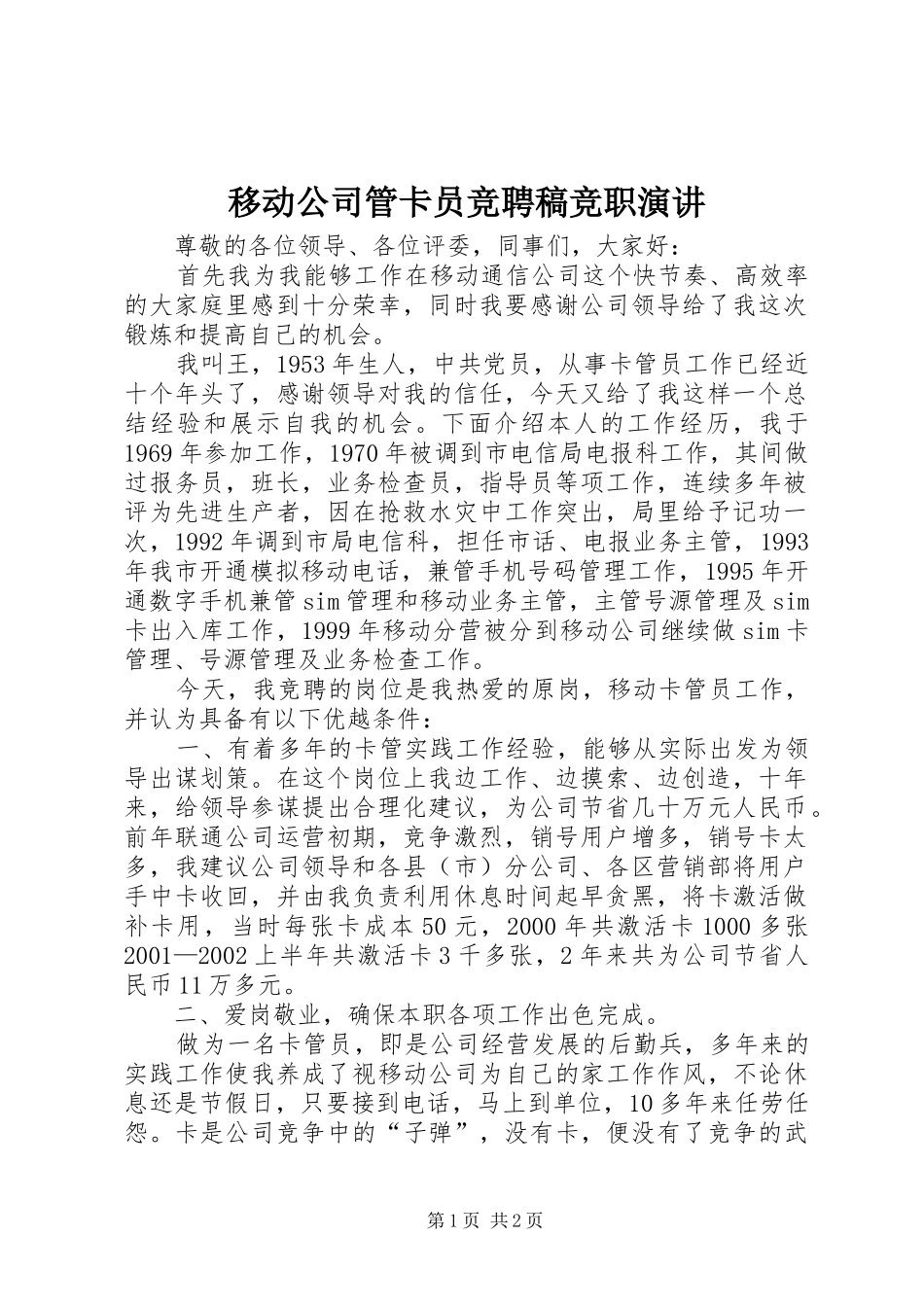 移动公司管卡员竞聘稿竞职演讲

尊敬的各位领导、各位评委，同事们，大家好：

首先我为我能够工作在移动通信公司这个快节奏、高效率的大家庭里感到十分荣幸，同时我要感谢公司领导给了我这次锻炼和提高自己的机会。

我叫王，1953年生人，中共党员，从事卡管员工作已经近十个年头了，感谢领导对我的信任，今天又给了我这样一个总结经验和展示自我的机会。下面介绍本人的工作经历，我于1969年参加工作，1970年被调到市电信局电报科工作，其间做过报务员，班长，业务检查员，指导员等项工作，连续多年被评为先进生产者，因在抢救水灾中工作突出，局里给予记功一次，1992年调到市局电信科，担任市话、电报业务主管，1993年我市开通模拟移动电话，兼管手机号码管理工作，1995年开通数字手机兼管sim管理和移动业务主管，主管号源管理及sim卡出入库工作，1999年移动分营被分到移动公司继续做sim卡管理、号源管理及业务检查工作。

今天，我竞聘的岗位是我热爱的原岗，移动卡管员工作，并认为具备有以下优越条件：

一、有着多年的卡管实践工作经验，能够从实际出发为领导出谋划策。在这个岗位上我边工作、边摸索、边创造，十年来，给领导参谋提出合理化建议，为公司节省几十万元人民币。前年联通公司运营初期，竞争激烈，销号用户增多，销号卡太多，我建议公司领导和各县（市）分公司、各区营销部将用户手中卡收回，并由我负责利用休息时间起早贪黑，将卡激活做补卡用，当时每张卡成本50元，2000年共激活卡1000多张2001—2002上半年共激活卡3千多张，2年来共为公司节省人民币11万多元。

二、爱岗敬业，确保本职各项工作出色完成。

做为一名卡管员，即是公司经营发展的后勤兵，多年来的实践工作使我养成了视移动公司为自己的家工作作风，不论休息还是节假日，只要接到电话，马上到单位，10多年来任劳任怨。卡是公司竞争中的“子弹”，没有卡，便没有了竞争的武

第1页 共2页